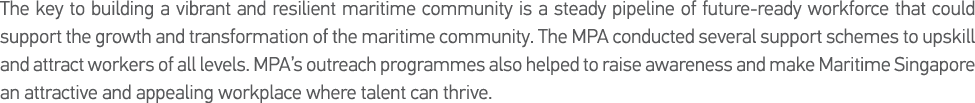 The key to building a vibrant and resilient maritime community is a steady pipeline of future-ready workforce that could support the growth and transformation of the maritime community. The MPA conducted several support schemes to upskill and attract workers of all levels. MPA's outreach programmes also helped to raise awareness and make Maritime Singapore an attractive and appealing workplace where talent can thrive.